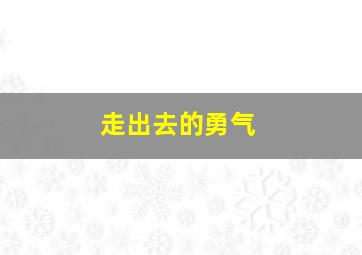 走出去的勇气